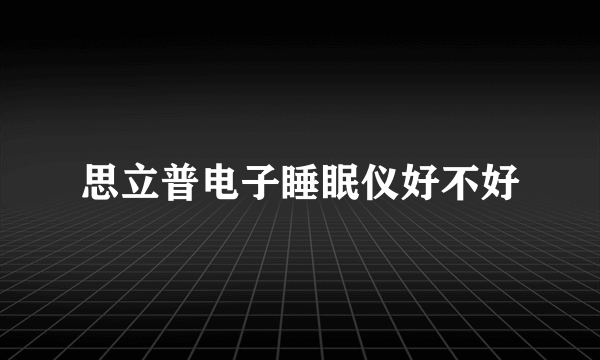 思立普电子睡眠仪好不好